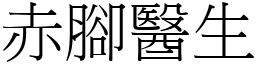 赤腳醫生